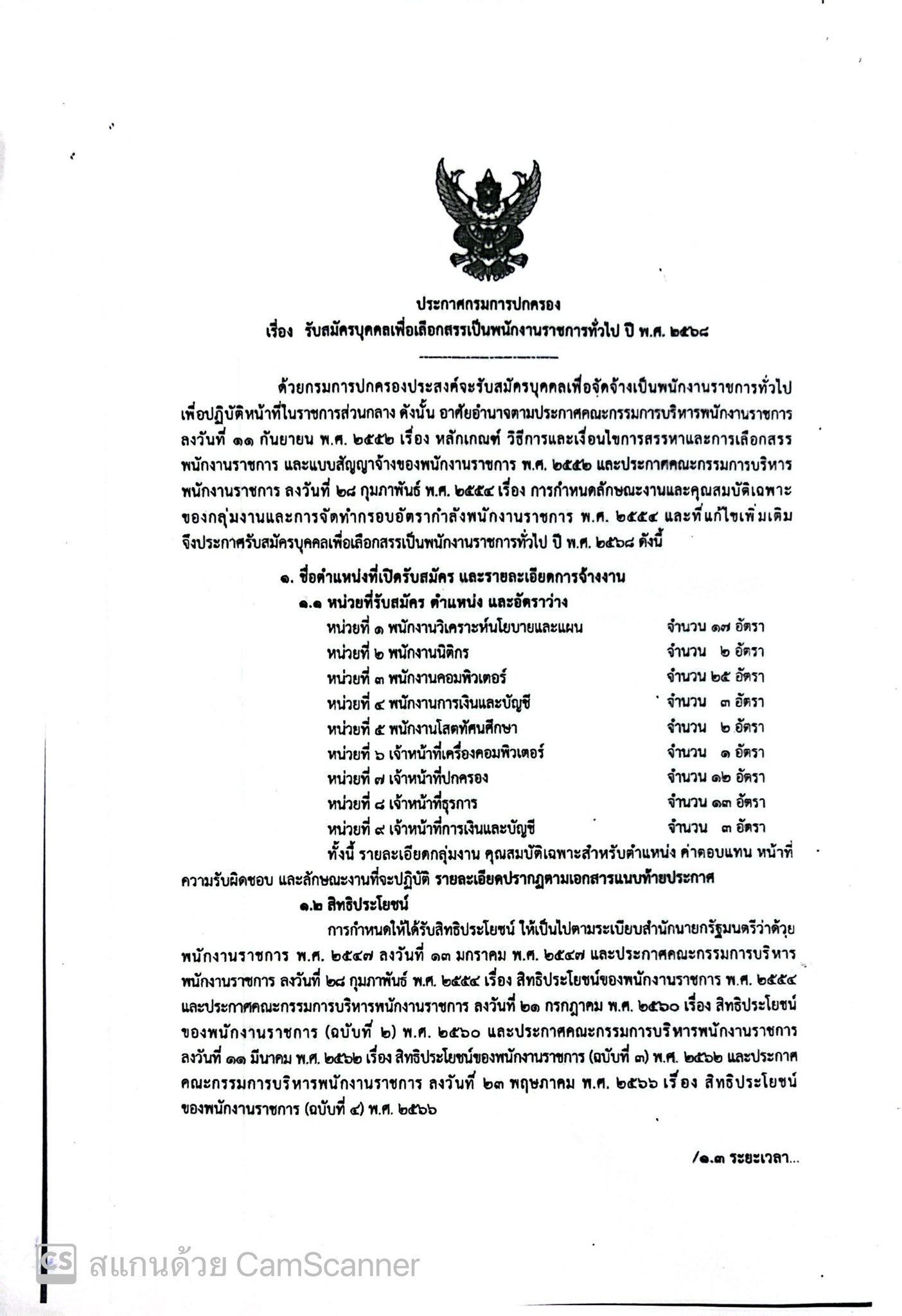 ประกาศกรมการปกครอง
เรื่อง รับสมัครบุคคลเพื่อเลือกสรรเป็นพนักงานราชการทั่วไป ปี พ.ศ. ๒๕๖๘

ด้วยกรมการปกครองประสงค์จะรับสมัครบุคคลเพื่อจัดจ้างเป็นพนักงานราชการทั่วไป เพื่อปฏิบัติหน้าที่ในราชการส่วนกลาง ดังนั้น อาศัยอำนาจตามประกาศคณะกรรมการบริหารพนักงานราชการ ลงวันที่ ๑๑ กันยายน พ.ศ. ๒๕๕๒ เรื่อง หลักเกณฑ์ วิธีการและเงื่อนไขการสรรหาและการเลือกสรรพนักงานราชการ และแบบสัญญาจ้างของพนักงานราชการ พ.ศ. ๒๕๕๒ และประกาศคณะกรรมการบริหารพนักงานราชการ ลงวันที่ ๒๘ กุมภาพันธ์ พ.ศ. ๒๕๕๔ เรื่อง การกำหนดลักษณะงานและคุณสมบัติเฉพาะของกลุ่มงานและการจัดทำกรอบอัตรากำลังพนักงานราชการ พ.ศ. ๒๕๕๔ และที่แก้ไขเพิ่มเติม จึงประกาศรับสมัครบุคคลเพื่อเลือกสรรเป็นพนักงานราชการทั่วไป ปี พ.ศ. ๒๕๖๘ ดังนี้

๑. ชื่อตำแหน่งที่เปิดรับสมัคร และรายละเอียดการจ้างงาน
๑.๑ หน่วยที่รับสมัคร ตำแหน่ง และอัตราว่าง
หน่วยที่ ๑ พนักงานวิเคราะห์นโยบายและแผน จำนวน ๑๗ อัตรา
หน่วยที่ ๒ พนักงานนิติกร จำนวน ๒ อัตรา
หน่วยที่ ๓ พนักงานคอมพิวเตอร์ จำนวน ๒๕ อัตรา
หน่วยที่ ๔ พนักงานการเงินและบัญชี จำนวน ๓ อัตรา
หน่วยที่ ๕ พนักงานโสตทัศนศึกษา จำนวน ๒ อัตรา
หน่วยที่ ๖ เจ้าหน้าที่เครื่องคอมพิวเตอร์ จำนวน ๑ อัตรา
หน่วยที่ ๗ เจ้าหน้าที่ปกครอง จำนวน ๑๒ อัตรา
หน่วยที่ ๘ เจ้าหน้าที่ธุรการ จำนวน ๑๓ อัตรา
หน่วยที่ ๙ เจ้าหน้าที่การเงินและบัญชี จำนวน ๓ อัตรา
ทั้งนี้ รายละเอียดกลุ่มงาน คุณสมบัติเฉพาะสำหรับตำแหน่ง ค่าตอบแทน หน้าที่ความรับผิดชอบ และลักษณะงานที่จะปฏิบัติ รายละเอียดปรากฏตามเอกสารแนบท้ายประกาศ
๑.๒ สิทธิประโยชน์
การกำหนดให้ได้รับสิทธิประโยชน์ ให้เป็นไปตามระเบียบสำนักนายกรัฐมนตรีว่าด้วยพนักงานราชการ พ.ศ. ๒๕๔๗ ลงวันที่ ๑๓ มกราคม พ.ศ. ๒๕๔๗ และประกาศคณะกรรมการบริหารพนักงานราชการ ลงวันที่ ๒๘ กุมภาพันธ์ พ.ศ. ๒๕๕๔ เรื่อง สิทธิประโยชน์ของพนักงานราชการ พ.ศ. ๒๕๕๔ และประกาศคณะกรรมการบริหารพนักงานราชการ ลงวันที่ ๒๑ กรกฎาคม พ.ศ. ๒๕๖๐ เรื่อง สิทธิประโยชน์ของพนักงานราชการ (ฉบับที่ ๒) พ.ศ. ๒๕๖๐ และประกาศคณะกรรมการบริหารพนักงานราชการ ลงวันที่ ๑๑ มีนาคม พ.ศ. ๒๕๖๒ เรื่อง สิทธิประโยชน์ของพนักงานราชการ (ฉบับที่ ๓) พ.ศ. ๒๕๖๒ และประกาศคณะกรรมการบริหารพนักงานราชการ ลงวันที่ ๒๓ พฤษภาคม พ.ศ. ๒๕๖๖ เรื่อง สิทธิประโยชน์ของพนักงานราชการ (ฉบับที่ ๔) พ.ศ. ๒๕๖๖

/๑.๓ ระยะเวลา...

สแกนด้วย CamScanner